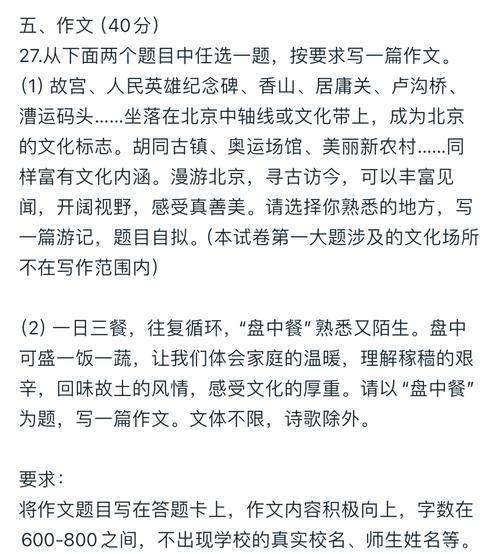 五、作文（40分）
27.从下面两个题目中任选一题，按要求写一篇作文。
(1) 故宫、人民英雄纪念碑、香山、居庸关、卢沟桥、漕运码头……坐落在北京中轴线或文化带上，成为北京的文化标志。胡同古镇、奥运场馆、美丽新农村……同样富有文化内涵。漫游北京，寻古访今，可以丰富见闻，开阔视野，感受真善美。请选择你熟悉的地方，写一篇游记，题目自拟。(本试卷第一大题涉及的文化场所不在写作范围内)

(2) 一日三餐，往复循环，“盘中餐”熟悉又陌生。盘中可盛一饭一蔬，让我们体会家庭的温暖，理解稼穑的艰辛，回味故土的风情，感受文化的厚重。请以“盘中餐”为题，写一篇作文。文体不限，诗歌除外。

要求：
将作文题目写在答题卡上，作文内容积极向上，字数在600-800之间，不出现学校的真实校名、师生姓名等。